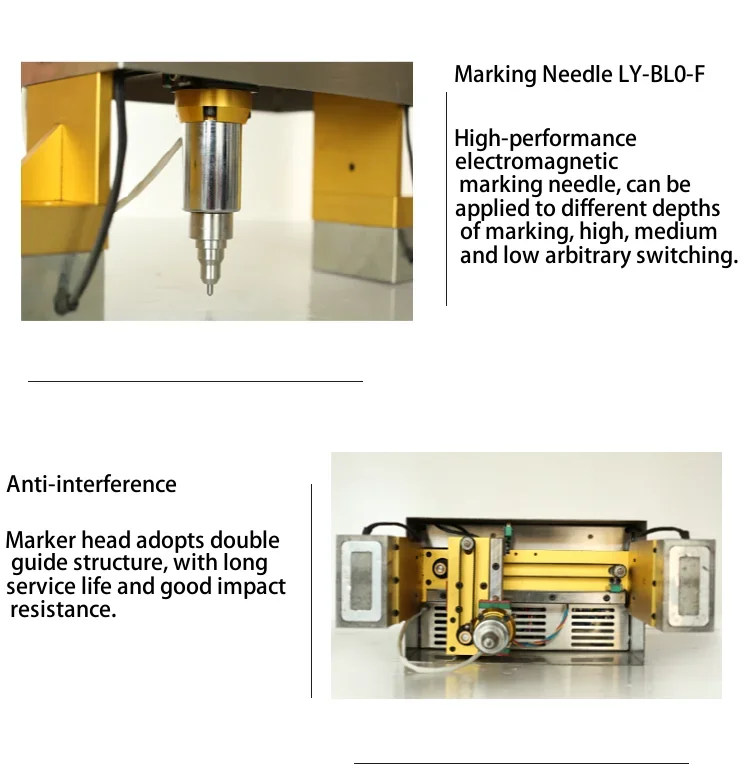 Marking Needle LY-BL0-F

High-performance electromagnetic marking needle, can be applied to different depths of marking, high, medium and low arbitrary switching.

Anti-interference

Marker head adopts double guide structure, with long service life and good impact resistance.